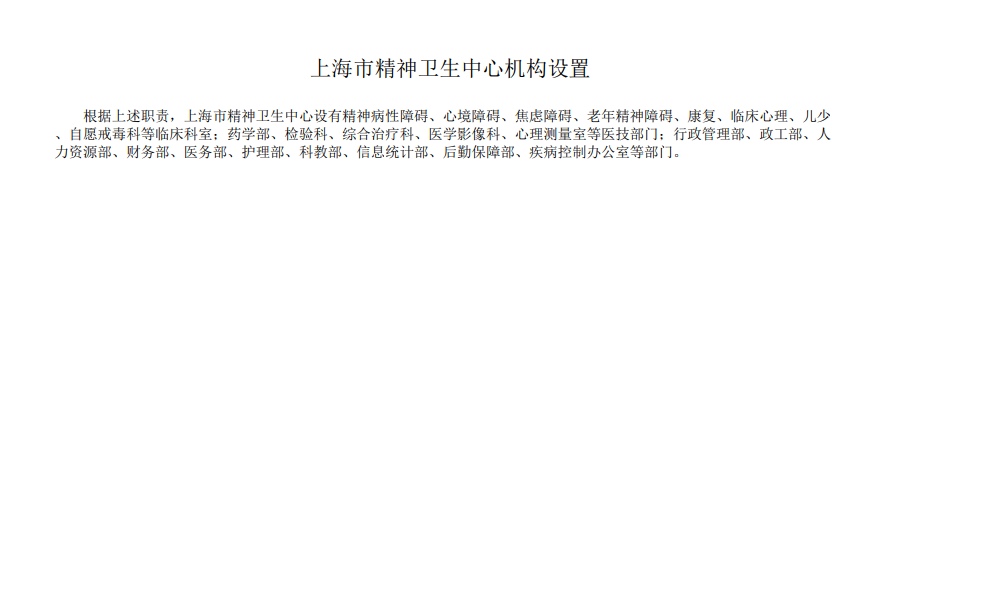 上海市精神卫生中心机构设置

根据上述职责，上海市精神卫生中心设有精神病性障碍、心境障碍、焦虑障碍、老年精神障碍、康复、临床心理、儿少、自愿戒毒科等临床科室；药学部、检验科、综合治疗科、医学影像科、心理测量室等医技部门；行政管理部、政工部、人力资源部、财务部、医务部、护理部、科教部、信息统计部、后勤保障部、疾病控制办公室等部门。